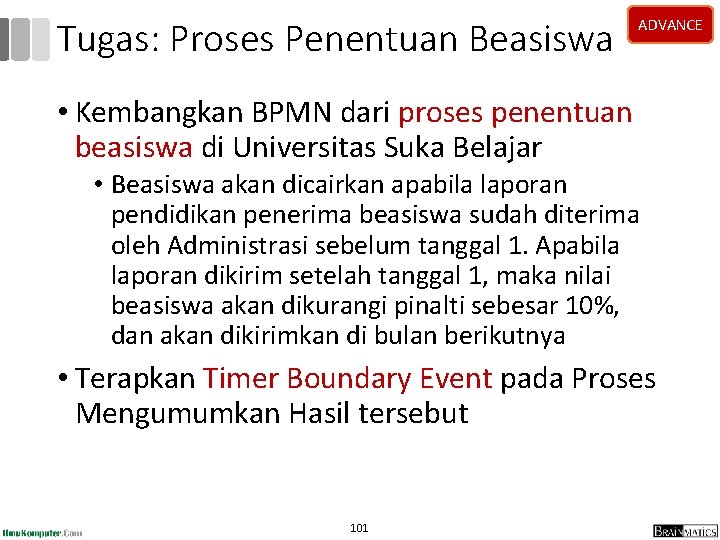 Tugas: Proses Penentuan Beasiswa

ADVANCE

• Kembangkan BPMN dari proses penentuan beasiswa di Universitas Suka Belajar
  • Beasiswa akan dicairkan apabila laporan pendidikan penerima beasiswa sudah diterima oleh Administrasi sebelum tanggal 1. Apabila laporan dikirim setelah tanggal 1, maka nilai beasiswa akan dikurangi pinalti sebesar 10%, dan akan dikirimkan di bulan berikutnya

• Terapkan Timer Boundary Event pada Proses Mengumumkan Hasil tersebut

IlmuKomputer.Com

101

BRAINMATICS